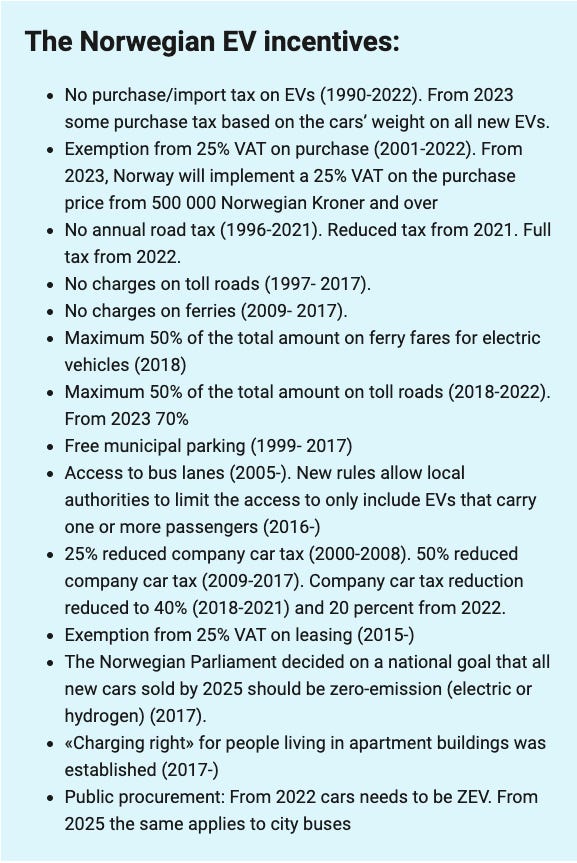 The Norwegian EV incentives:

- No purchase/import tax on EVs (1990-2022). From 2023 some purchase tax based on the cars' weight on all new EVs.
- Exemption from 25% VAT on purchase (2001-2022). From 2023, Norway will implement a 25% VAT on the purchase price from 500 000 Norwegian Kroner and over
- No annual road tax (1996-2021). Reduced tax from 2021. Full tax from 2022.
- No charges on toll roads (1997- 2017).
- No charges on ferries (2009- 2017).
- Maximum 50% of the total amount on ferry fares for electric vehicles (2018)
- Maximum 50% of the total amount on toll roads (2018-2022). From 2023 70%
- Free municipal parking (1999- 2017)
- Access to bus lanes (2005-). New rules allow local authorities to limit the access to only include EVs that carry one or more passengers (2016-)
- 25% reduced company car tax (2000-2008). 50% reduced company car tax (2009-2017). Company car tax reduction reduced to 40% (2018-2021) and 20 percent from 2022.
- Exemption from 25% VAT on leasing (2015-)
- The Norwegian Parliament decided on a national goal that all new cars sold by 2025 should be zero-emission (electric or hydrogen) (2017).
- «Charging right» for people living in apartment buildings was established (2017-)
- Public procurement: From 2022 cars needs to be ZEV. From 2025 the same applies to city buses